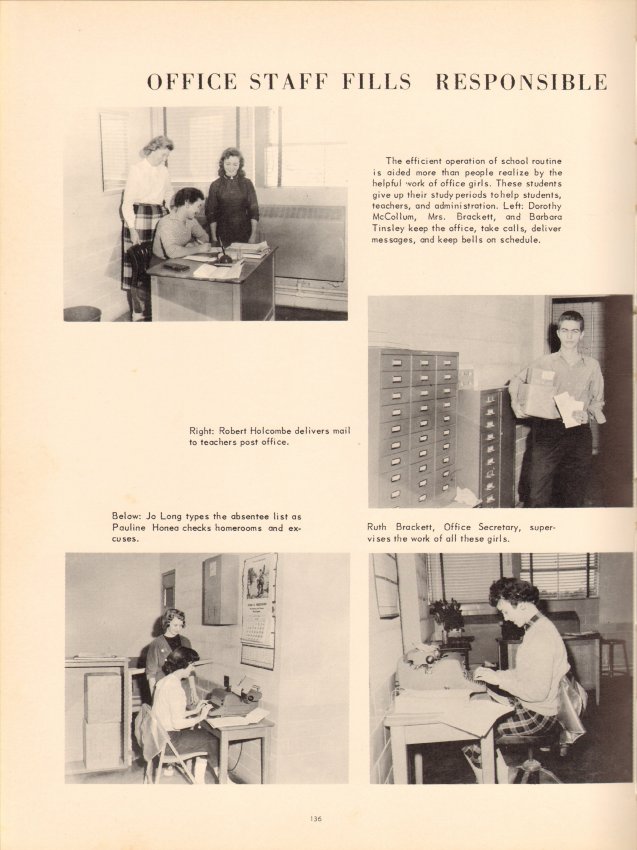 OFFICE STAFF FILLS RESPONSIBLE

The efficient operation of school routine is aided more than people realize by the helpful work of office girls. These students give up their study periods tohelp students, teachers, and administration. Left: Dorothy McCollum, Mrs. Brackett, and Barbara Tinsley keep the office, take calls, deliver messages, and keep bells on schedule.

Right: Robert Holcombe delivers mail to teachers post office.

Below: Jo Long types the absentee list as Pauline Honea checks homerooms and excuses.

Ruth Brackett, Office Secretary, supervises the work of all these girls.

136